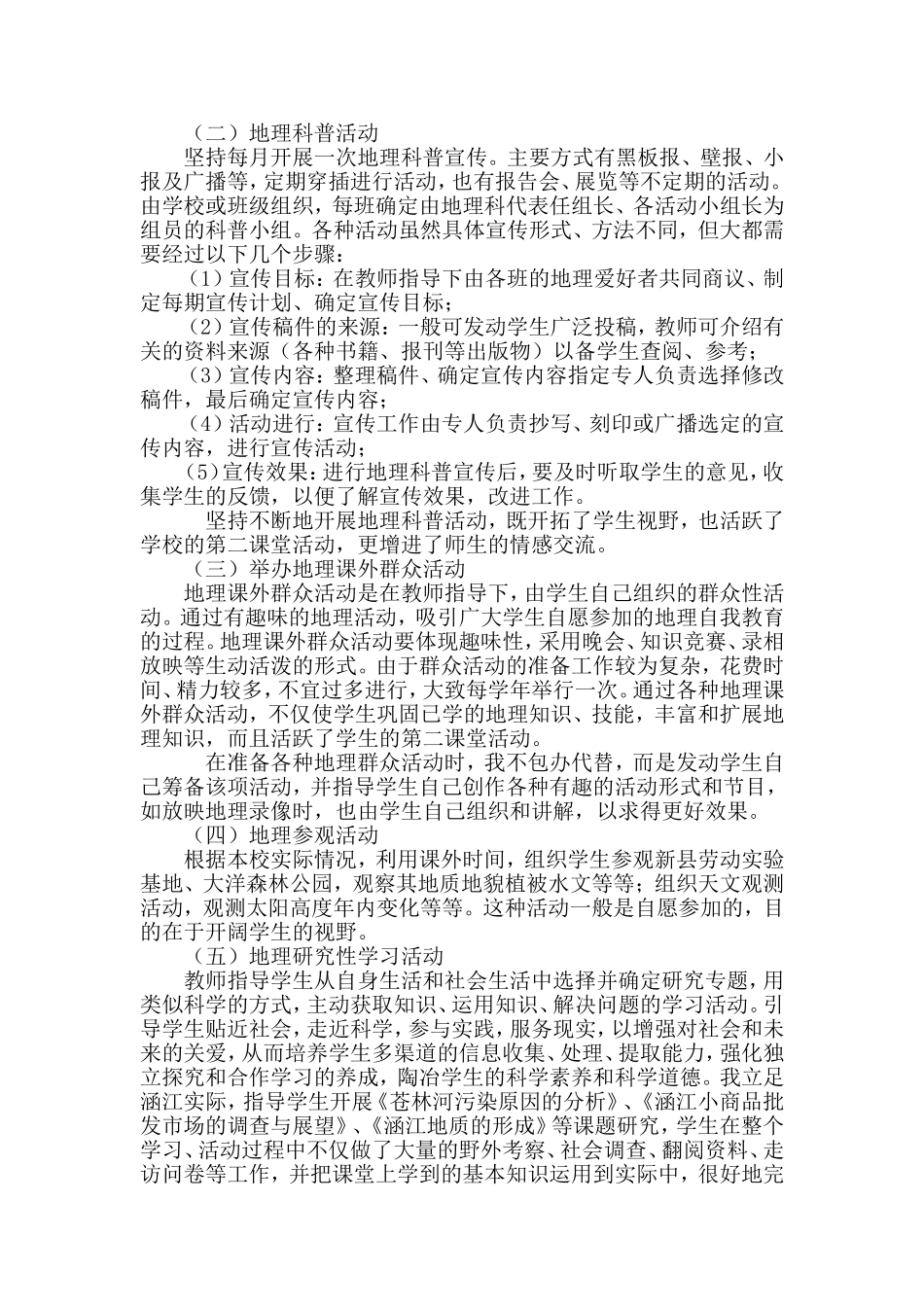 （二）地理科普活动

坚持每月开展一次地理科普宣传。主要方式有黑板报、壁报、小报及广播等，定期穿插进行活动，也有报告会、展览等不定期的活动。由学校或班级组织，每班确定由地理科代表任组长、各活动小组长为组员的科普小组。各种活动虽然具体宣传形式、方法不同，但大都需要经过以下几个步骤：

（1）宣传目标：在教师指导下由各班的地理爱好者共同商议、制定每期宣传计划、确定宣传目标；

（2）宣传稿件的来源：一般可发动学生广泛投稿，教师可介绍有关的资料来源（各种书籍、报刊等出版物）以备学生查阅、参考；

（3）宣传内容：整理稿件、确定宣传内容指定专人负责选择修改稿件，最后确定宣传内容；

（4）活动进行：宣传工作由专人负责抄写、刻印或广播选定的宣传内容，进行宣传活动；

（5）宣传效果：进行地理科普宣传后，要及时听取学生的意见，收集学生的反馈，以便了解宣传效果，改进工作。

坚持不断地开展地理科普活动，既开拓了学生视野，也活跃了学校的第二课堂活动，更增进了师生的情感交流。

（三）举办地理课外群众活动

地理课外群众活动是在教师指导下，由学生自己组织的群众性活动。通过有趣味的地理活动，吸引广大学生自愿参加的地理自我教育的过程。地理课外群众活动要体现趣味性，采用晚会、知识竞赛、录相放映等生动活泼的形式。由于群众活动的准备工作较为复杂，花费时间、精力较多，不宜过多进行，大致每学年举行一次。通过各种地理课外群众活动，不仅使学生巩固已学的地理知识、技能，丰富和扩展地理知识，而且活跃了学生的第二课堂活动。

在准备各种地理群众活动时，我不包办代替，而是发动学生自己筹备该项活动，并指导学生自己创作各种有趣的活动形式和节目，如放映地理录像时，也由学生自己组织和讲解，以求得更好效果。

（四）地理参观活动

根据本校实际情况，利用课外时间，组织学生参观新县劳动实验基地、大洋森林公园，观察其地质地貌植被水文等等；组织天文观测活动，观测太阳高度年内变化等等。这种活动一般是自愿参加的，目的在于开阔学生的视野。

（五）地理研究性学习活动

教师指导学生从自身生活和社会生活中选择并确定研究专题，用类似科学的方式，主动获取知识、运用知识、解决问题的学习活动。引导学生贴近社会，走近科学，参与实践，服务现实，以增强对社会和未来的关爱，从而培养学生多渠道的信息收集、处理、提取能力，强化独立探究和合作学习的养成，陶冶学生的科学素养和科学道德。我立足涵江实际，指导学生开展《苍林河污染原因的分析》、《涵江小商品批发市场的调查与展望》、《涵江地质的形成》等课题研究，学生在整个学习、活动过程中不仅做了大量的野外考察、社会调查、翻阅资料、走访问卷等工作，并把课堂上学到的基本知识运用到实际中，很好地完